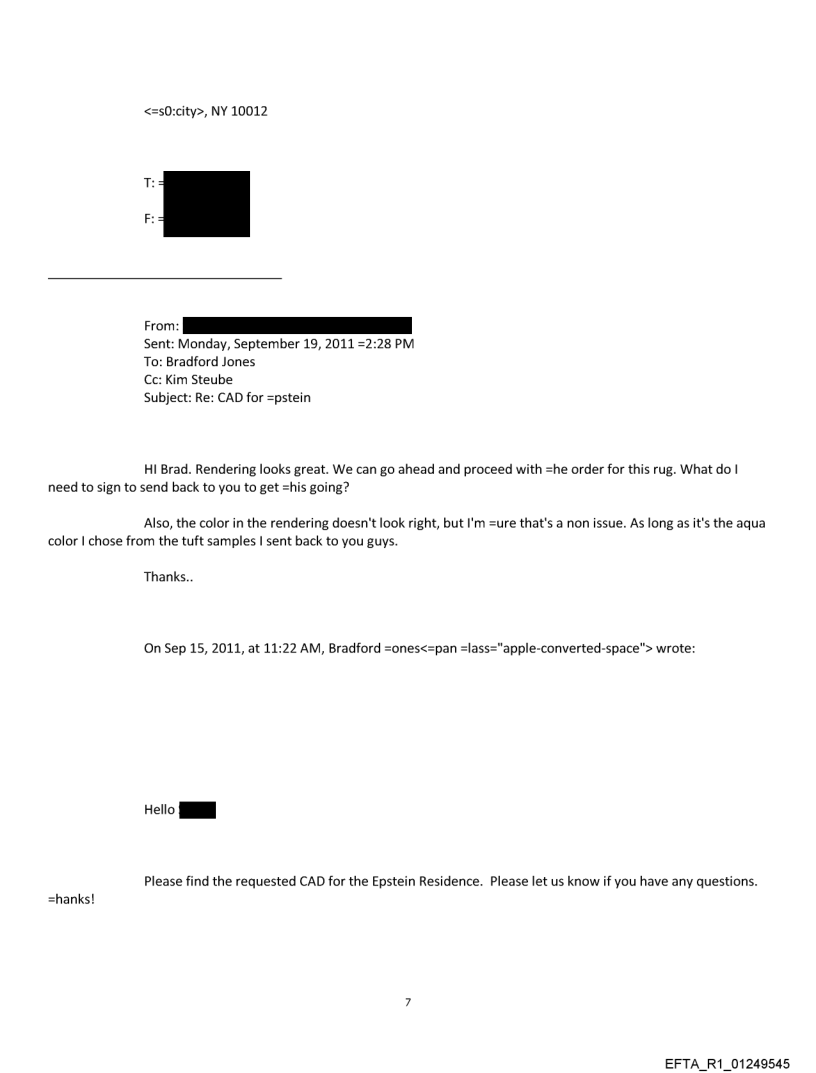 <=s0:city>, NY 10012

T: =

F: =

From:
Sent: Monday, September 19, 2011 =2:28 PM
To: Bradford Jones
Cc: Kim Steube
Subject: Re: CAD for =pstein

HI Brad. Rendering looks great. We can go ahead and proceed with =he order for this rug. What do I need to sign to send back to you to get =his going?

Also, the color in the rendering doesn't look right, but I'm =ure that's a non issue. As long as it's the aqua color I chose from the tuft samples I sent back to you guys.

Thanks..

On Sep 15, 2011, at 11:22 AM, Bradford =ones<=pan =lass="apple-converted-space"> wrote:

Hello

Please find the requested CAD for the Epstein Residence. Please let us know if you have any questions. =hanks!

7

EFTA_R1_01249545